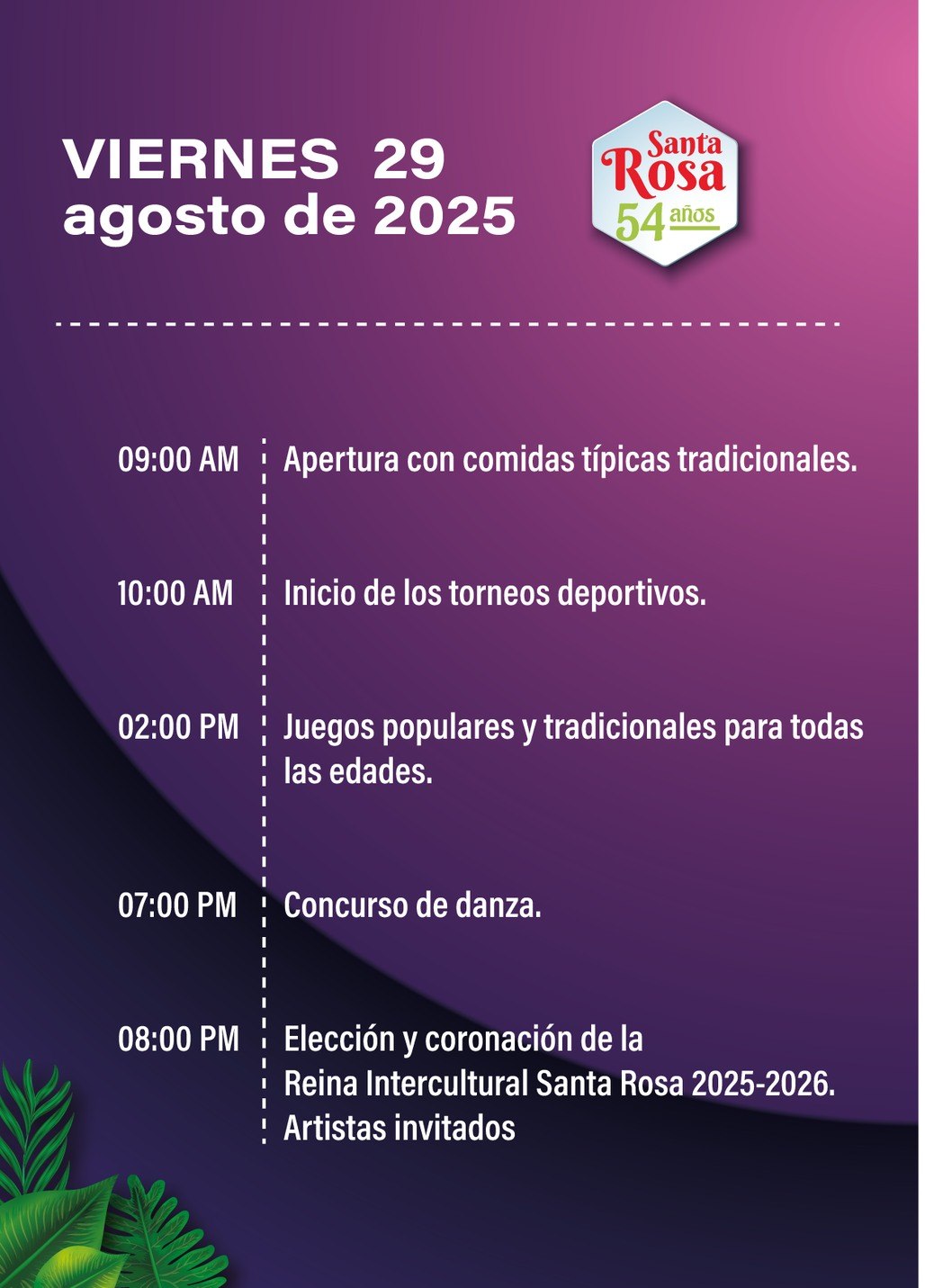 VIERNES 29
agosto de 2025

Santa
Rosa
54 años

09:00 AM Apertura con comidas típicas tradicionales.

10:00 AM Inicio de los torneos deportivos.

02:00 PM Juegos populares y tradicionales para todas las edades.

07:00 PM Concurso de danza.

08:00 PM Elección y coronación de la
Reina Intercultural Santa Rosa 2025-2026.
Artistas invitados